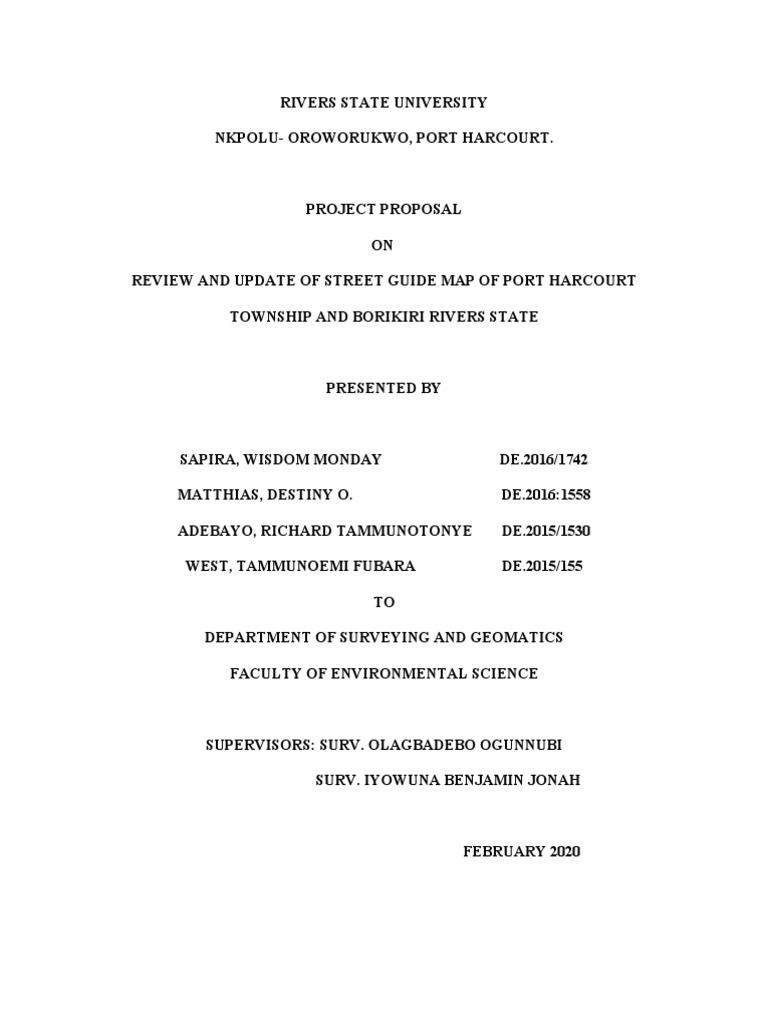 RIVERS STATE UNIVERSITY

NKPOLU- OROWORUKWO, PORT HARCOURT.

PROJECT PROPOSAL

ON

REVIEW AND UPDATE OF STREET GUIDE MAP OF PORT HARCOURT TOWNSHIP AND BORIKIRI RIVERS STATE

PRESENTED BY

SAPIRA, WISDOM MONDAY DE.2016/1742

MATTHIAS, DESTINY O. DE.2016:1558

ADEBAYO, RICHARD TAMMUNOTONYE DE.2015/1530

WEST, TAMMUNOEMI FUBARA DE.2015/155

TO

DEPARTMENT OF SURVEYING AND GEOMATICS

FACULTY OF ENVIRONMENTAL SCIENCE

SUPERVISORS: SURV. OLAGBADEBO OGUNNUBI

SURV. IYOWUNA BENJAMIN JONAH

FEBRUARY 2020